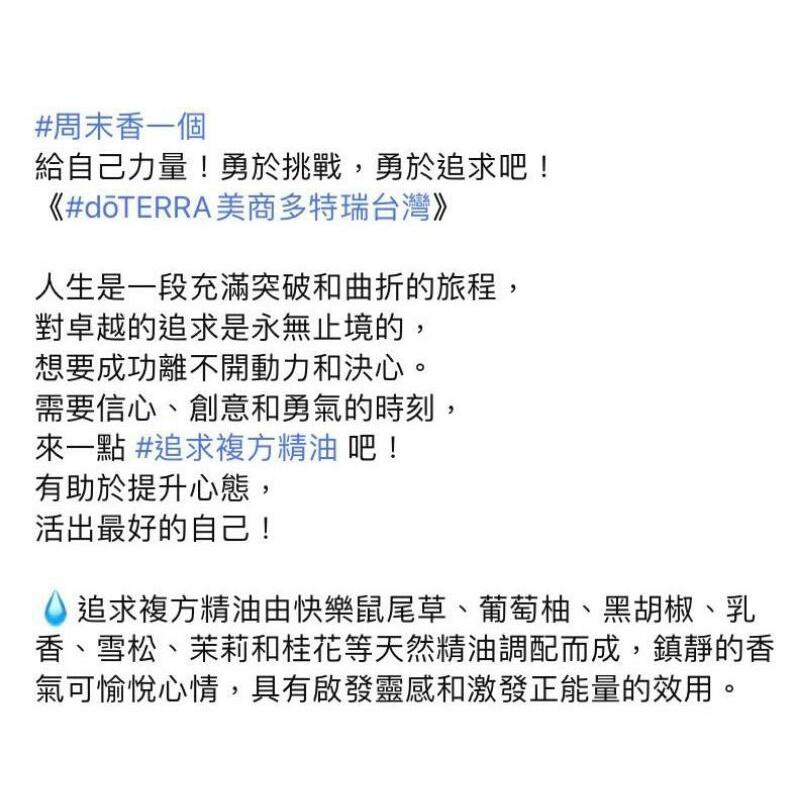 #周末香一個
給自己力量！勇於挑戰，勇於追求吧！
《#dōTERRA美商多特瑞台灣》

人生是一段充滿突破和曲折的旅程，
對卓越的追求是永無止境的，
想要成功離不開動力和決心。
需要信心、創意和勇氣的時刻，
來一點 #追求複方精油 吧！
有助於提升心態，
活出最好的自己！

💧追求複方精油由快樂鼠尾草、葡萄柚、黑胡椒、乳香、雪松、茉莉和桂花等天然精油調配而成，鎮靜的香氣可愉悅心情，具有啟發靈感和激發正能量的效用。